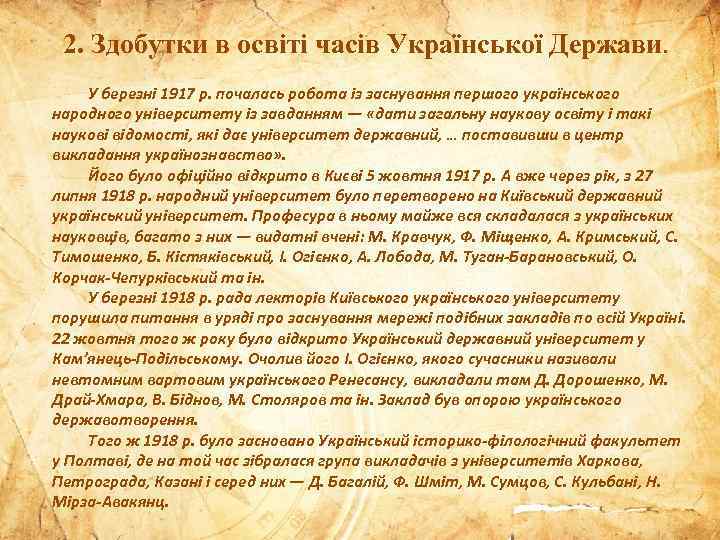 2. Здобутки в освіті часів Української Держави.

У березні 1917 р. почалась робота із заснування першого українського народного університету із завданням — «дати загальну наукову освіту і такі наукові відомості, які дає університет державний, … поставивши в центр викладання українознавство».

Його було офіційно відкрито в Києві 5 жовтня 1917 р. А вже через рік, з 27 липня 1918 р. народний університет було перетворено на Київський державний український університет. Професура в ньому майже вся складалася з українських науковців, багато з них — видатні вчені: М. Кравчук, Ф. Міщенко, А. Кримський, С. Тимошенко, Б. Кістяківський, І. Огієнко, А. Лобода, М. Туган-Барановський, О. Корчак-Чепурківський та ін.

У березні 1918 р. рада лекторів Київського українського університету порушила питання в уряді про заснування мережі подібних закладів по всій Україні. 22 жовтня того ж року було відкрито Український державний університет у Кам'янець-Подільському. Очолив його І. Огієнко, якого сучасники називали невтомним вартовим українського Ренесансу, викладали там Д. Дорошенко, М. Драй-Хмара, В. Біднов, М. Столяров та ін. Заклад був опорою українського державотворення.

Того ж 1918 р. було засновано Український історико-філологічний факультет у Полтаві, де на той час зібралася група викладачів з університетів Харкова, Петрограда, Казані і серед них — Д. Багалій, Ф. Шміт, М. Сумцов, С. Кульбані, Н. Мірза-Авакянц.